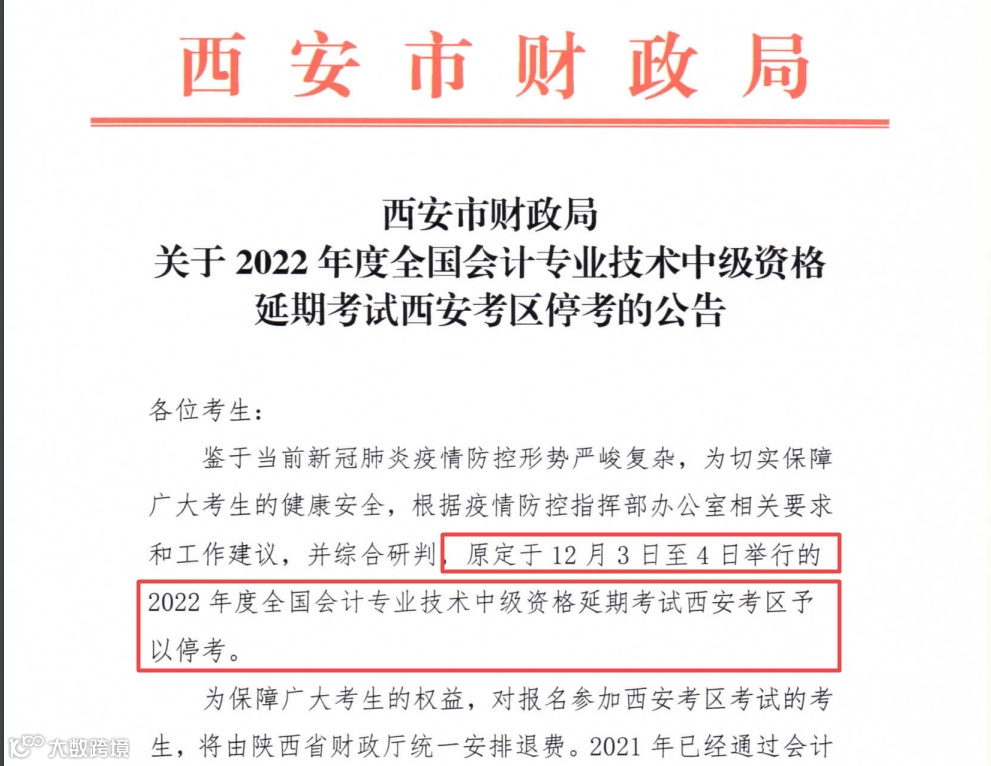 西安市财政局

西安市财政局
关于2022年度全国会计专业技术中级资格
延期考试西安考区停考的公告

各位考生：

鉴于当前新冠肺炎疫情防控形势严峻复杂，为切实保障广大考生的健康安全，根据疫情防控指挥部办公室相关要求和工作建议，并综合研判，原定于12月3日至4日举行的2022年度全国会计专业技术中级资格延期考试西安考区予以停考。

为保障广大考生的权益，对报名参加西安考区考试的考生，将由陕西省财政厅统一安排退费。2021年已经通过会计

大数跨境